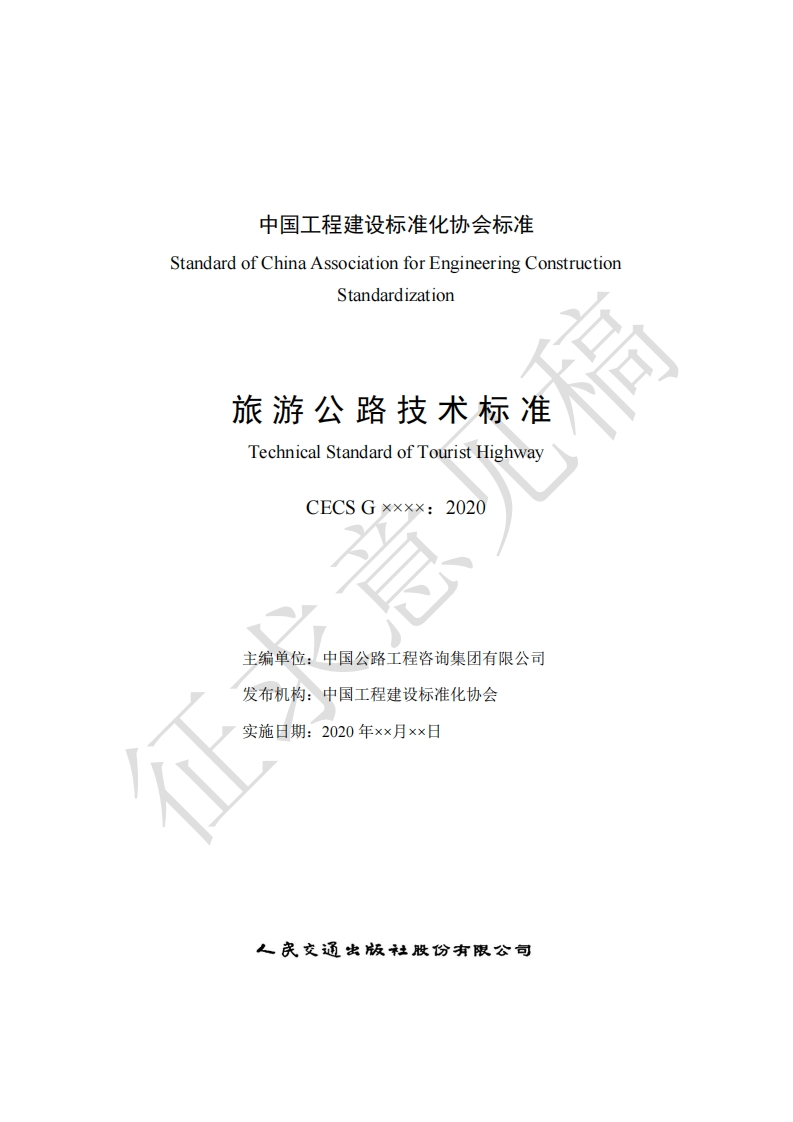 中国工程建设标准化协会标准

Standard of China Association for Engineering Construction Standardization

旅游公路技术标准

Technical Standard of Tourist Highway

CECS G ××××：2020

主编单位：中国公路工程咨询集团有限公司

发布机构：中国工程建设标准化协会

实施日期：2020 年××月××日

人民交通出版社股份有限公司

征求意见稿